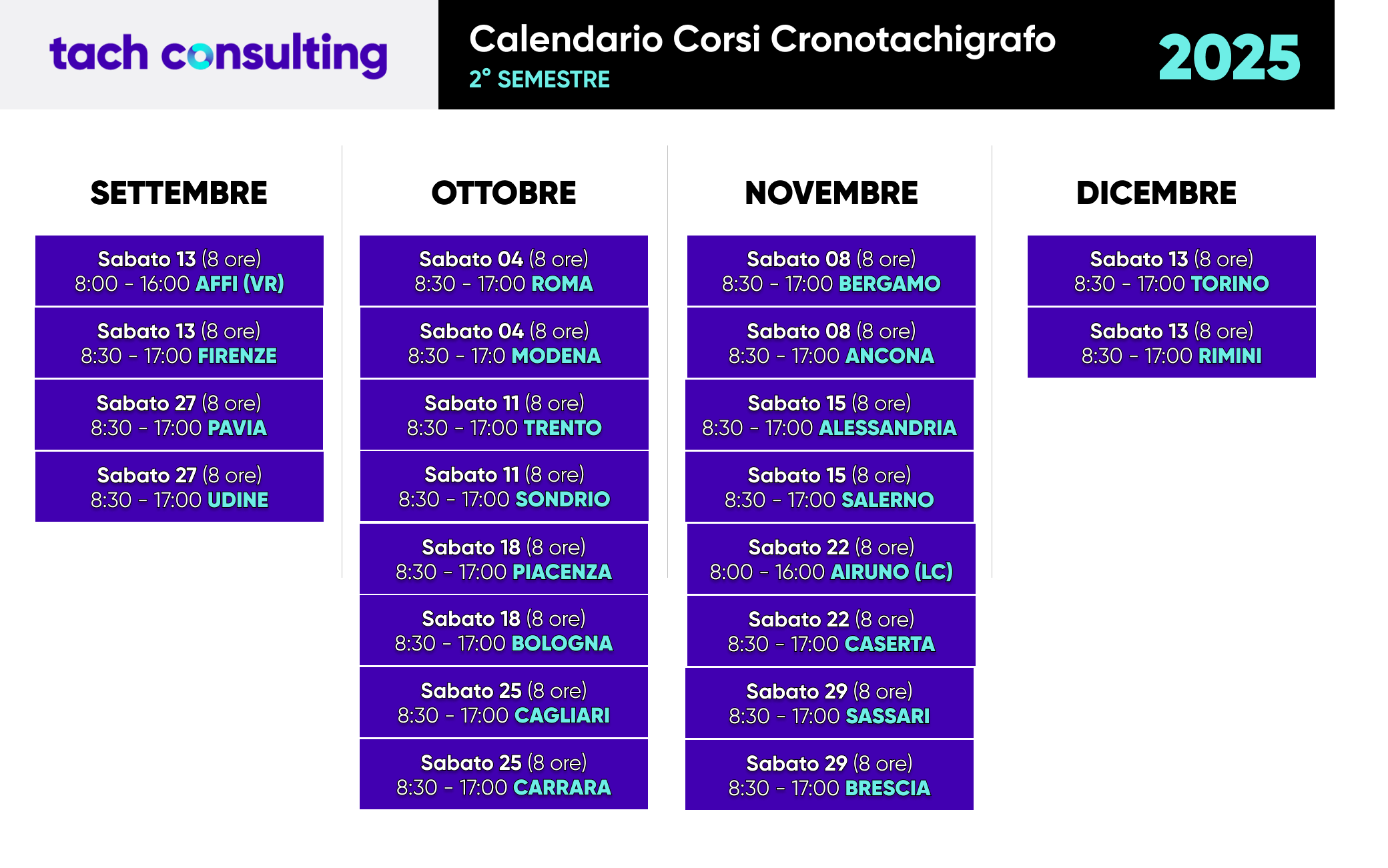 tach consulting

Calendario Corsi Cronotachigrafo
2° SEMESTRE
2025

SETTEMBRE

Sabato 13 (8 ore)
8:00 - 16:00 AFFI (VR)

Sabato 13 (8 ore)
8:30 - 17:00 FIRENZE

Sabato 27 (8 ore)
8:30 - 17:00 PAVIA

Sabato 27 (8 ore)
8:30 - 17:00 UDINE

OTTOBRE

Sabato 04 (8 ore)
8:30 - 17:00 ROMA

Sabato 04 (8 ore)
8:30 - 17:0 MODENA

Sabato 11 (8 ore)
8:30 - 17:00 TRENTO

Sabato 11 (8 ore)
8:30 - 17:00 SONDRIO

Sabato 18 (8 ore)
8:30 - 17:00 PIACENZA

Sabato 18 (8 ore)
8:30 - 17:00 BOLOGNA

Sabato 25 (8 ore)
8:30 - 17:00 CAGLIARI

Sabato 25 (8 ore)
8:30 - 17:00 CARRARA

NOVEMBRE

Sabato 08 (8 ore)
8:30 - 17:00 BERGAMO

Sabato 08 (8 ore)
8:30 - 17:00 ANCONA

Sabato 15 (8 ore)
8:30 - 17:00 ALESSANDRIA

Sabato 15 (8 ore)
8:30 - 17:00 SALERNO

Sabato 22 (8 ore)
8:00 - 16:00 AIRUNO (LC)

Sabato 22 (8 ore)
8:30 - 17:00 CASERTA

Sabato 29 (8 ore)
8:30 - 17:00 SASSARI

Sabato 29 (8 ore)
8:30 - 17:00 BRESCIA

DICEMBRE

Sabato 13 (8 ore)
8:30 - 17:00 TORINO

Sabato 13 (8 ore)
8:30 - 17:00 RIMINI